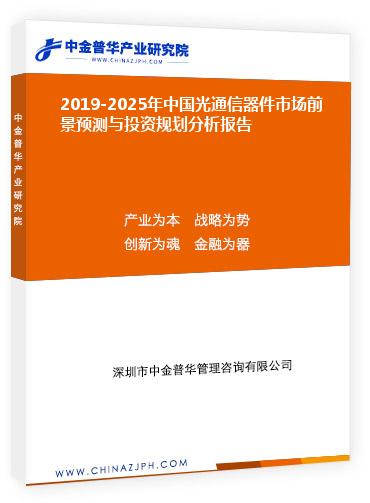 中金普华产业研究院
WWW.CHINAZJPH.COM

中金普华产业研究院

2019-2025年中国光通信器件市场前景预测与投资规划分析报告

产业为本　战略为势
创新为魂　金融为器

深圳市中金普华管理咨询有限公司

WWW.CHINAZJPH.COM